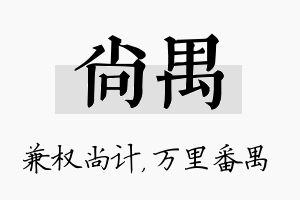 尚禺

兼权尚计，万里番禺